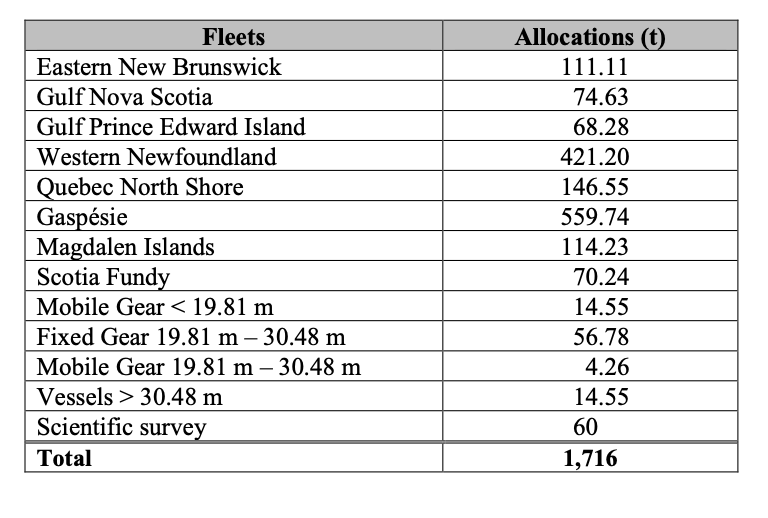 | Fleets | Allocations (t) |
|---|---|
| Eastern New Brunswick | 111.11 |
| Gulf Nova Scotia | 74.63 |
| Gulf Prince Edward Island | 68.28 |
| Western Newfoundland | 421.20 |
| Quebec North Shore | 146.55 |
| Gaspésie | 559.74 |
| Magdalen Islands | 114.23 |
| Scotia Fundy | 70.24 |
| Mobile Gear < 19.81 m | 14.55 |
| Fixed Gear 19.81 m – 30.48 m | 56.78 |
| Mobile Gear 19.81 m – 30.48 m | 4.26 |
| Vessels > 30.48 m | 14.55 |
| Scientific survey | 60 |
| **Total** | **1,716** |